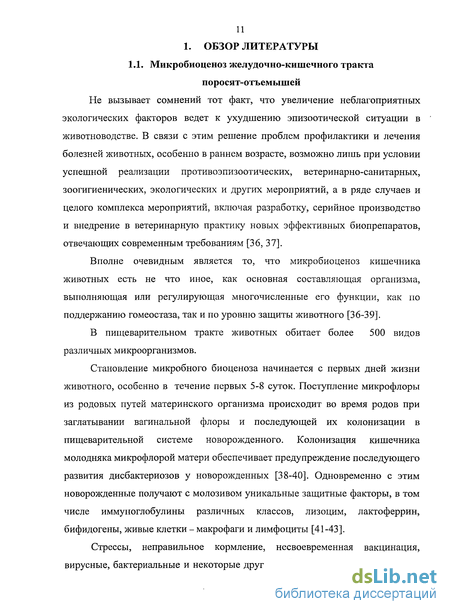 11

1. ОБЗОР ЛИТЕРАТУРЫ

1.1. Микробиоценоз желудочно-кишечного тракта поросят-отъемышей

Не вызывает сомнений тот факт, что увеличение неблагоприятных экологических факторов ведет к ухудшению эпизоотической ситуации в животноводстве. В связи с этим решение проблем профилактики и лечения болезней животных, особенно в раннем возрасте, возможно лишь при условии успешной реализации противоэпизоотических, ветеринарно-санитарных, зоогигиенических, экологических и других мероприятий, а в ряде случаев и целого комплекса мероприятий, включая разработку, серийное производство и внедрение в ветеринарную практику новых эффективных биопрепаратов, отвечающих современным требованиям [36, 37].

Вполне очевидным является то, что микробиоценоз кишечника животных есть не что иное, как основная составляющая организма, выполняющая или регулирующая многочисленные его функции, как по поддержанию гомеостаза, так и по уровню защиты животного [36-39].

В пищеварительном тракте животных обитает более 500 видов различных микроорганизмов.

Становление микробного биоценоза начинается с первых дней жизни животного, особенно в течение первых 5-8 суток. Поступление микрофлоры из родовых путей материнского организма происходит во время родов при заглатывании вагинальной флоры и последующей их колонизации в пищеварительной системе новорожденного. Колонизация кишечника молодняка микрофлорой матери обеспечивает предупреждение последующего развития дисбактериозов у новорожденных [38-40]. Одновременно с этим новорожденные получают с молозивом уникальные защитные факторы, в том числе иммуноглобулины различных классов, лизоцим, лактоферрин, бифидогены, живые клетки – макрофаги и лимфоциты [41-43].

Стрессы, неправильное кормление, несвоевременная вакцинация, вирусные, бактериальные и некоторые друг

dsLib.net
библиотека диссертаций